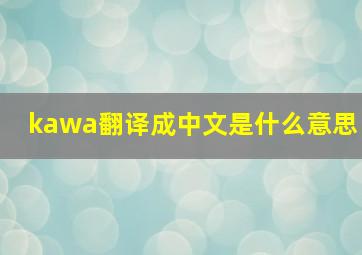 kawa翻译成中文是什么意思